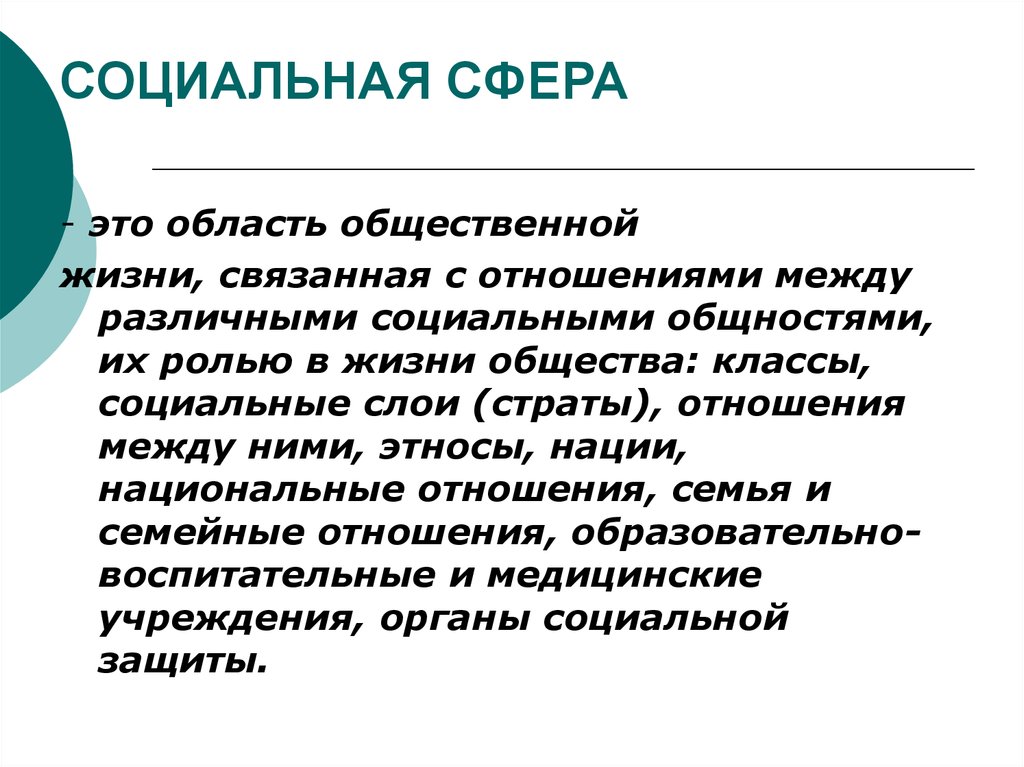 СОЦИАЛЬНАЯ СФЕРА

- это область общественной жизни, связанная с отношениями между различными социальными общностями, их ролью в жизни общества: классы, социальные слои (страты), отношения между ними, этносы, нации, национальные отношения, семья и семейные отношения, образовательно-воспитательные и медицинские учреждения, органы социальной защиты.